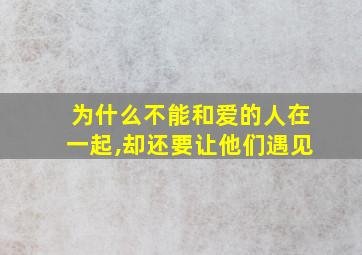 为什么不能和爱的人在一起,却还要让他们遇见